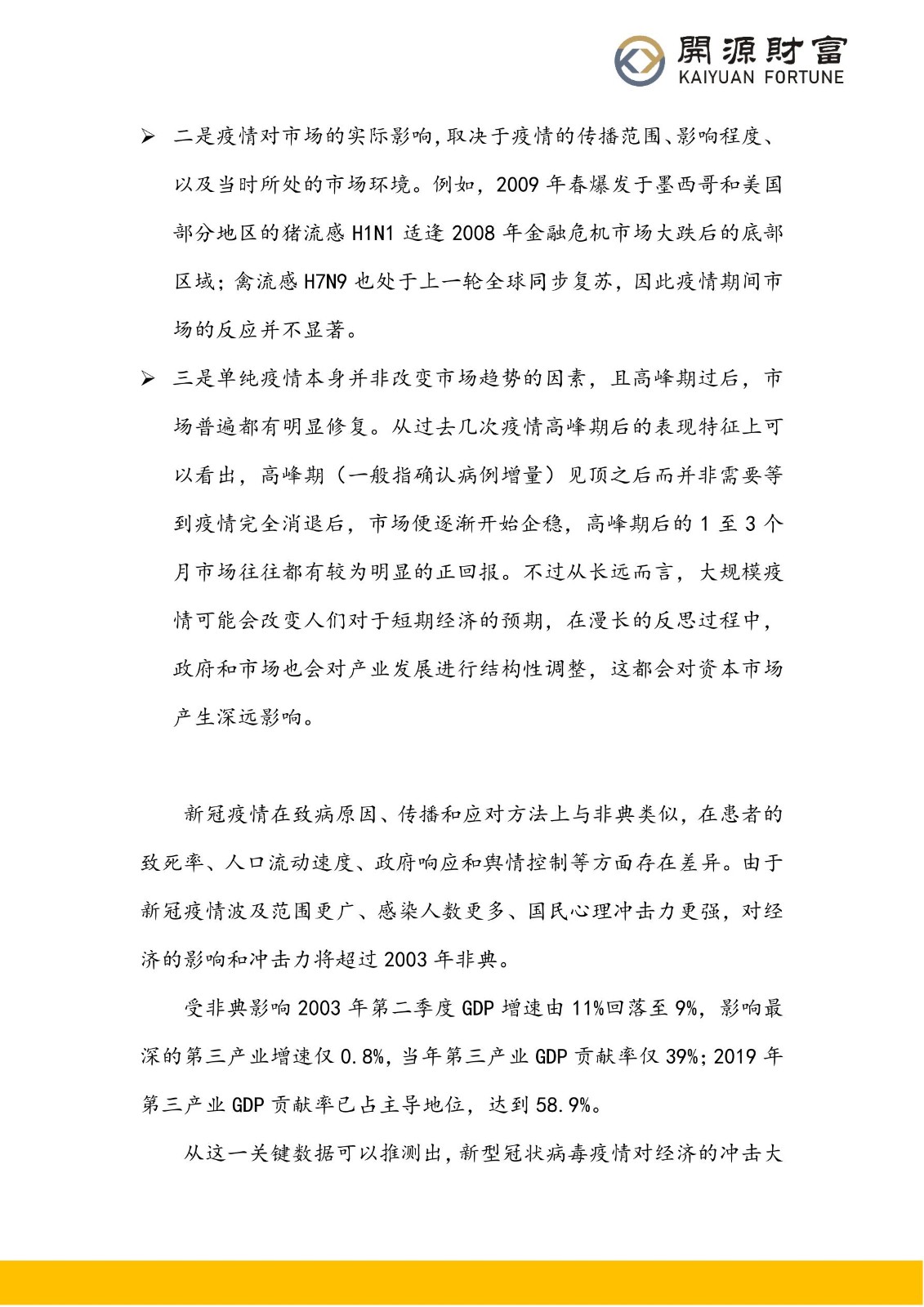 開源財富
KAIYUAN FORTUNE

➢ 二是疫情对市场的实际影响,取决于疫情的传播范围、影响程度、以及当时所处的市场环境。例如，2009 年春爆发于墨西哥和美国部分地区的猪流感 H1N1 适逢 2008 年金融危机市场大跌后的底部区域；禽流感 H7N9 也处于上一轮全球同步复苏，因此疫情期间市场的反应并不显著。

➢ 三是单纯疫情本身并非改变市场趋势的因素，且高峰期过后，市场普遍都有明显修复。从过去几次疫情高峰期后的表现特征上可以看出，高峰期（一般指确认病例增量）见顶之后而并非需要等到疫情完全消退后，市场便逐渐开始企稳，高峰期后的 1 至 3 个月市场往往都有较为明显的正回报。不过从长远而言，大规模疫情可能会改变人们对于短期经济的预期，在漫长的反思过程中，政府和市场也会对产业发展进行结构性调整，这都会对资本市场产生深远影响。

新冠疫情在致病原因、传播和应对方法上与非典类似，在患者的致死率、人口流动速度、政府响应和舆情控制等方面存在差异。由于新冠疫情波及范围更广、感染人数更多、国民心理冲击力更强，对经济的影响和冲击力将超过 2003 年非典。

受非典影响 2003 年第二季度 GDP 增速由 11%回落至 9%，影响最深的第三产业增速仅 0.8%，当年第三产业 GDP 贡献率仅 39%；2019 年第三产业 GDP 贡献率已占主导地位，达到 58.9%。

从这一关键数据可以推测出，新型冠状病毒疫情对经济的冲击大